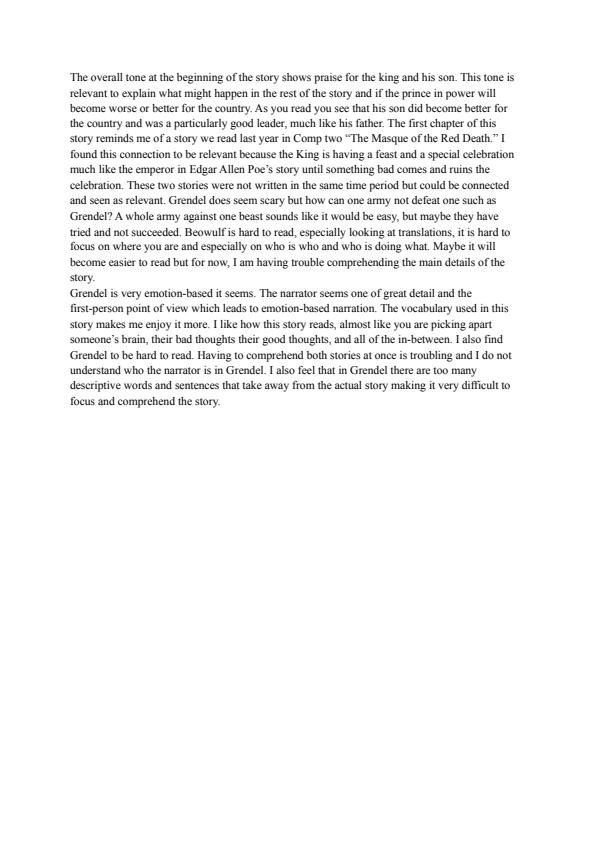 The overall tone at the beginning of the story shows praise for the king and his son. This tone is relevant to explain what might happen in the rest of the story and if the prince in power will become worse or better for the country. As you read you see that his son did become better for the country and was a particularly good leader, much like his father. The first chapter of this story reminds me of a story we read last year in Comp two "The Masque of the Red Death." I found this connection to be relevant because the King is having a feast and a special celebration much like the emperor in Edgar Allen Poe's story until something bad comes and ruins the celebration. These two stories were not written in the same time period but could be connected and seen as relevant. Grendel does seem scary but how can one army not defeat one such as Grendel? A whole army against one beast sounds like it would be easy, but maybe they have tried and not succeeded. Beowulf is hard to read, especially looking at translations, it is hard to focus on where you are and especially on who is who and who is doing what. Maybe it will become easier to read but for now, I am having trouble comprehending the main details of the story.
Grendel is very emotion-based it seems. The narrator seems one of great detail and the first-person point of view which leads to emotion-based narration. The vocabulary used in this story makes me enjoy it more. I like how this story reads, almost like you are picking apart someone's brain, their bad thoughts their good thoughts, and all of the in-between. I also find Grendel to be hard to read. Having to comprehend both stories at once is troubling and I do not understand who the narrator is in Grendel. I also feel that in Grendel there are too many descriptive words and sentences that take away from the actual story making it very difficult to focus and comprehend the story.